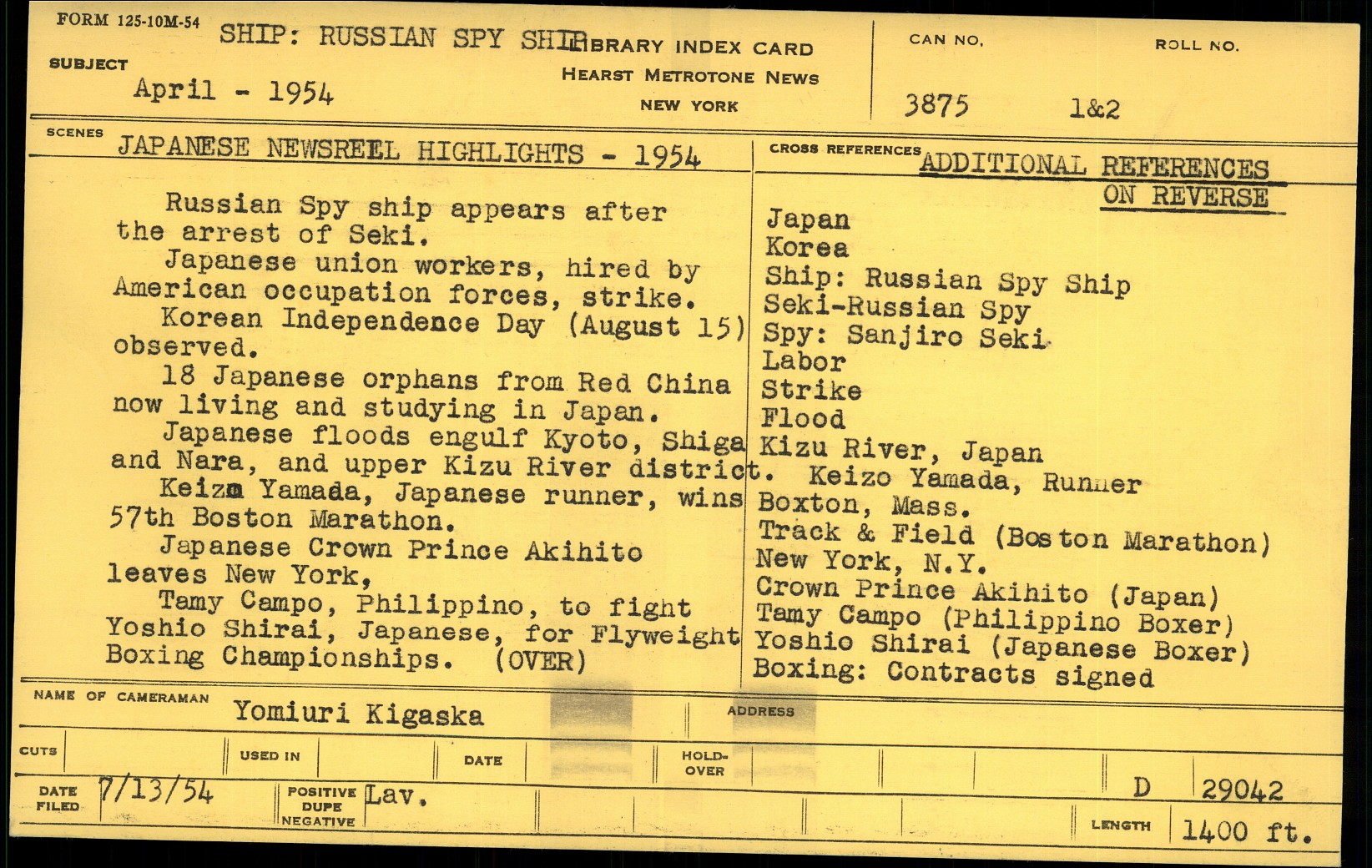 FORM 125-10M-54

SUBJECT SHIP: RUSSIAN SPY SHIP
April - 1954

LIBRARY INDEX CARD
HEARST METROTONE NEWS
NEW YORK

CAN NO. 3875
ROLL NO. 1&2

SCENES JAPANESE NEWSREEL HIGHLIGHTS - 1954

Russian Spy ship appears after the arrest of Seki.
Japanese union workers, hired by American occupation forces, strike.
Korean Independence Day (August 15) observed.
18 Japanese orphans from Red China now living and studying in Japan.
Japanese floods engulf Kyoto, Shiga and Nara, and upper Kizu River district.
Keizo Yamada, Japanese runner, wins 57th Boston Marathon.
Japanese Crown Prince Akihito leaves New York,
Tamy Campo, Philippino, to fight Yoshio Shirai, Japanese, for Flyweight Boxing Championships. (OVER)

CROSS REFERENCES ADDITIONAL REFERENCES ON REVERSE

Japan
Korea
Ship: Russian Spy Ship
Seki-Russian Spy
Spy: Sanjiro Seki
Labor
Strike
Flood
Kizu River, Japan
Keizo Yamada, Runner
Boxton, Mass.
Track & Field (Boston Marathon)
New York, N.Y.
Crown Prince Akihito (Japan)
Tamy Campo (Philippino Boxer)
Yoshio Shirai (Japanese Boxer)
Boxing: Contracts signed

NAME OF CAMERAMAN Yomiuri Kigaska
ADDRESS

CUTS
USED IN
DATE
HOLD-OVER

DATE FILED 7/13/54
POSITIVE DUPE NEGATIVE Lav.
D 29042
LENGTH 1400 ft.